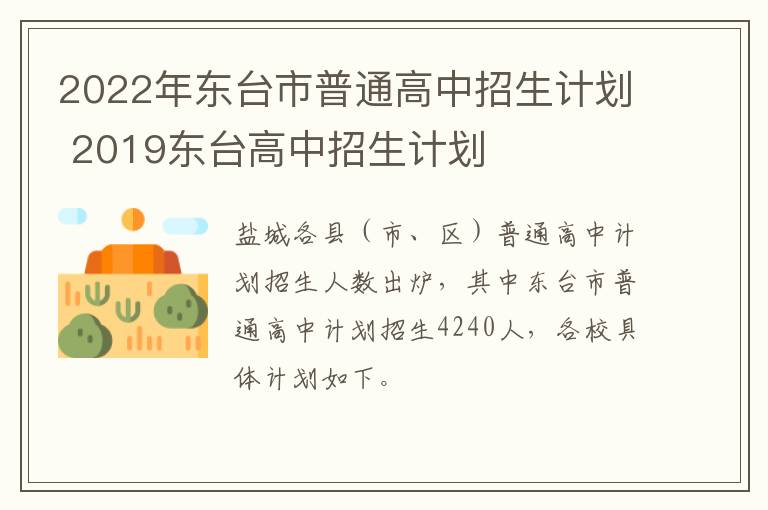 2022年东台市普通高中招生计划 2019东台高中招生计划

盐城各县（市、区）普通高中计划招生人数出炉，其中东台市普通高中计划招生4240人，各校具体计划如下。